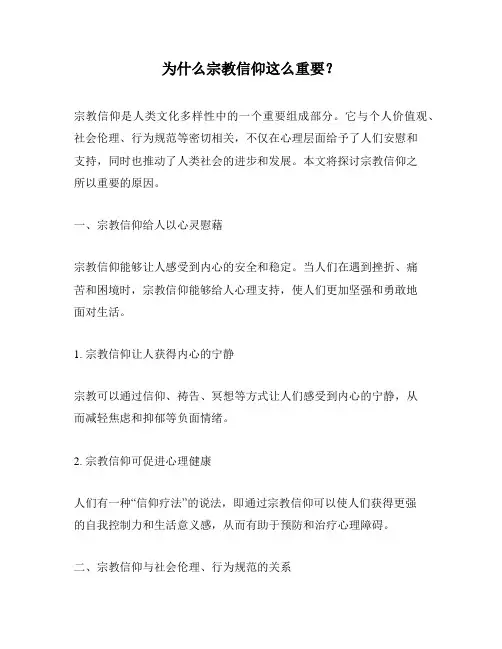 为什么宗教信仰这么重要？

宗教信仰是人类文化多样性中的一个重要组成部分。它与个人价值观、社会伦理、行为规范等密切相关，不仅在心理层面给予了人们安慰和支持，同时也推动了人类社会的进步和发展。本文将探讨宗教信仰之所以重要的原因。

一、宗教信仰给人以心灵慰藉

宗教信仰能够让人感受到内心的安全和稳定。当人们在遇到挫折、痛苦和困境时，宗教信仰能够给人心理支持，使人们更加坚强和勇敢地面对生活。

1. 宗教信仰让人获得内心的宁静

宗教可以通过信仰、祷告、冥想等方式让人们感受到内心的宁静，从而减轻焦虑和抑郁等负面情绪。

2. 宗教信仰可促进心理健康

人们有一种“信仰疗法”的说法，即通过宗教信仰可以使人们获得更强的自我控制力和生活意义感，从而有助于预防和治疗心理障碍。

二、宗教信仰与社会伦理、行为规范的关系